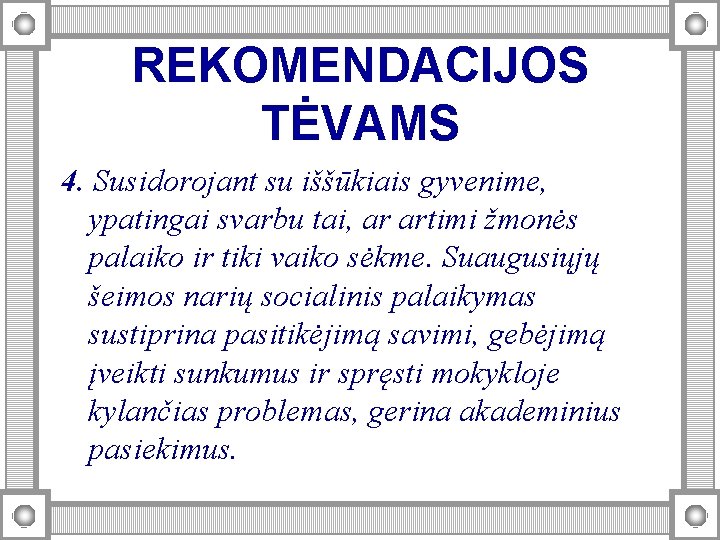 REKOMENDACIJOS TĖVAMS

4. Susidorojant su iššūkiais gyvenime, ypatingai svarbu tai, ar artimi žmonės palaiko ir tiki vaiko sėkme. Suaugusiųjų šeimos narių socialinis palaikymas sustiprina pasitikėjimą savimi, gebėjimą įveikti sunkumus ir spręsti mokykloje kylančias problemas, gerina akademinius pasiekimus.